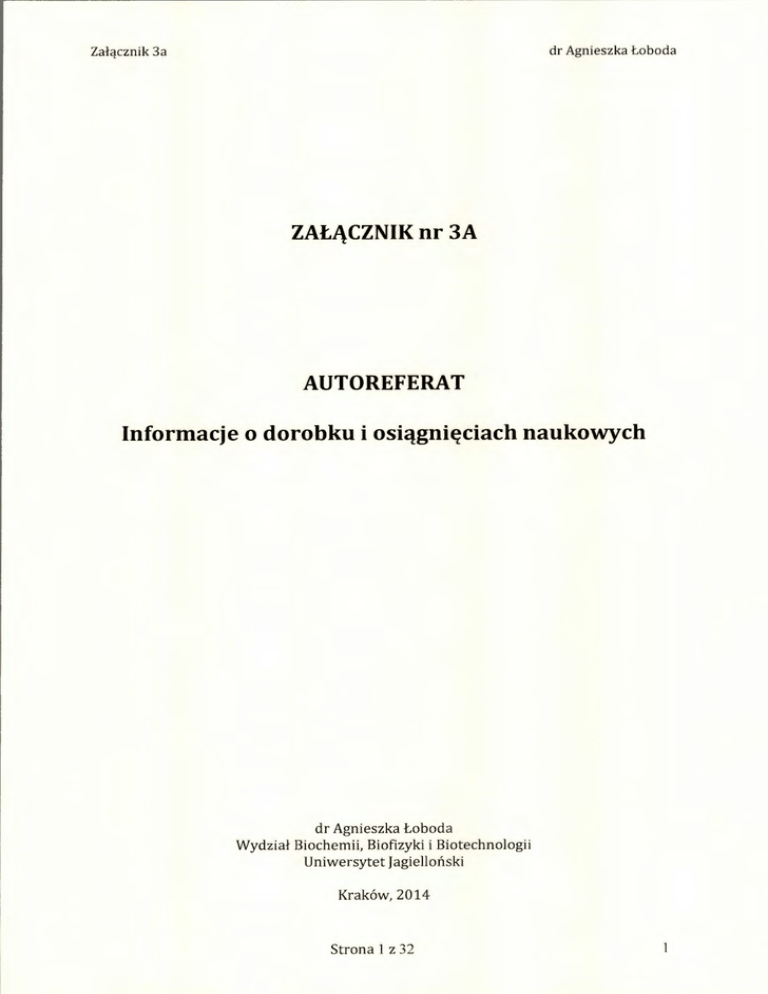 Załącznik 3a

dr Agnieszka Łoboda

ZAŁĄCZNIK nr 3A

AUTOREFERAT

Informacje o dorobku i osiągnięciach naukowych

dr Agnieszka Łoboda
Wydział Biochemii, Biofizyki i Biotechnologii
Uniwersytet Jagielloński

Kraków, 2014

Strona 1 z 32

1